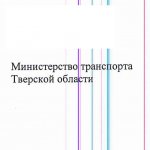 Министерство транспорта Тверской области